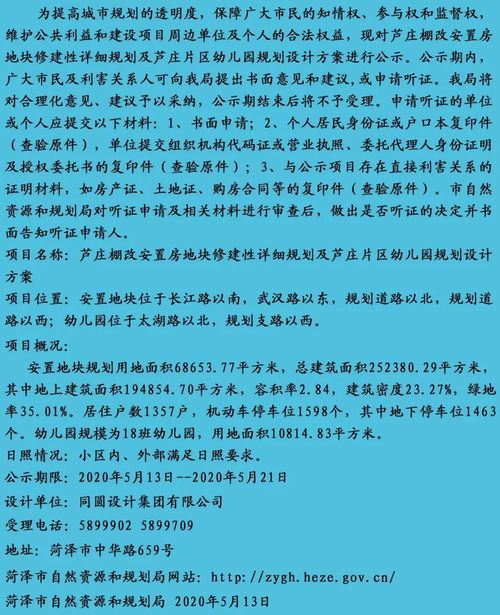 为提高城市规划的透明度，保障广大市民的知情权、参与权和监督权，维护公共利益和建设项目周边单位及个人的合法权益，现对芦庄棚改安置房地块修建性详细规划及芦庄片区幼儿园规划设计方案进行公示。公示期内，广大市民及利害关系人可向我局提出书面意见和建议，或申请听证。我局将对合理化意见、建议予以采纳，公示期结束后将不予受理。申请听证的单位或个人应提交以下材料：1、书面申请；2、个人居民身份证或户口本复印件（查验原件），单位提交组织机构代码证或营业执照、委托代理人身份证明及授权委托书的复印件（查验原件）；3、与公示项目存在直接利害关系的证明材料，如房产证、土地证、购房合同等的复印件（查验原件）。市自然资源和规划局对听证申请及相关材料进行审查后，做出是否听证的决定并书面告知听证申请人。

项目名称：芦庄棚改安置房地块修建性详细规划及芦庄片区幼儿园规划设计方案

项目位置：安置地块位于长江路以南，武汉路以东，规划道路以北，规划道路以西；幼儿园位于太湖路以北，规划支路以西。

项目概况：

安置地块规划用地面积68653.77平方米，总建筑面积252380.29平方米，其中地上建筑面积194854.70平方米，容积率2.84，建筑密度23.27%，绿地率35.01%。居住户数1357户，机动车停车位1598个，其中地下停车位1463个。幼儿园规模为18班幼儿园，用地面积10814.83平方米。

日照情况：小区内、外部满足日照要求。

公示期限：2020年5月13日--2020年5月21日

设计单位：同圆设计集团有限公司

受理电话：5899902 5899709

地址：菏泽市中华路659号

菏泽市自然资源和规划局网站：http://zygh.heze.gov.cn/

菏泽市自然资源和规划局 2020年5月13日